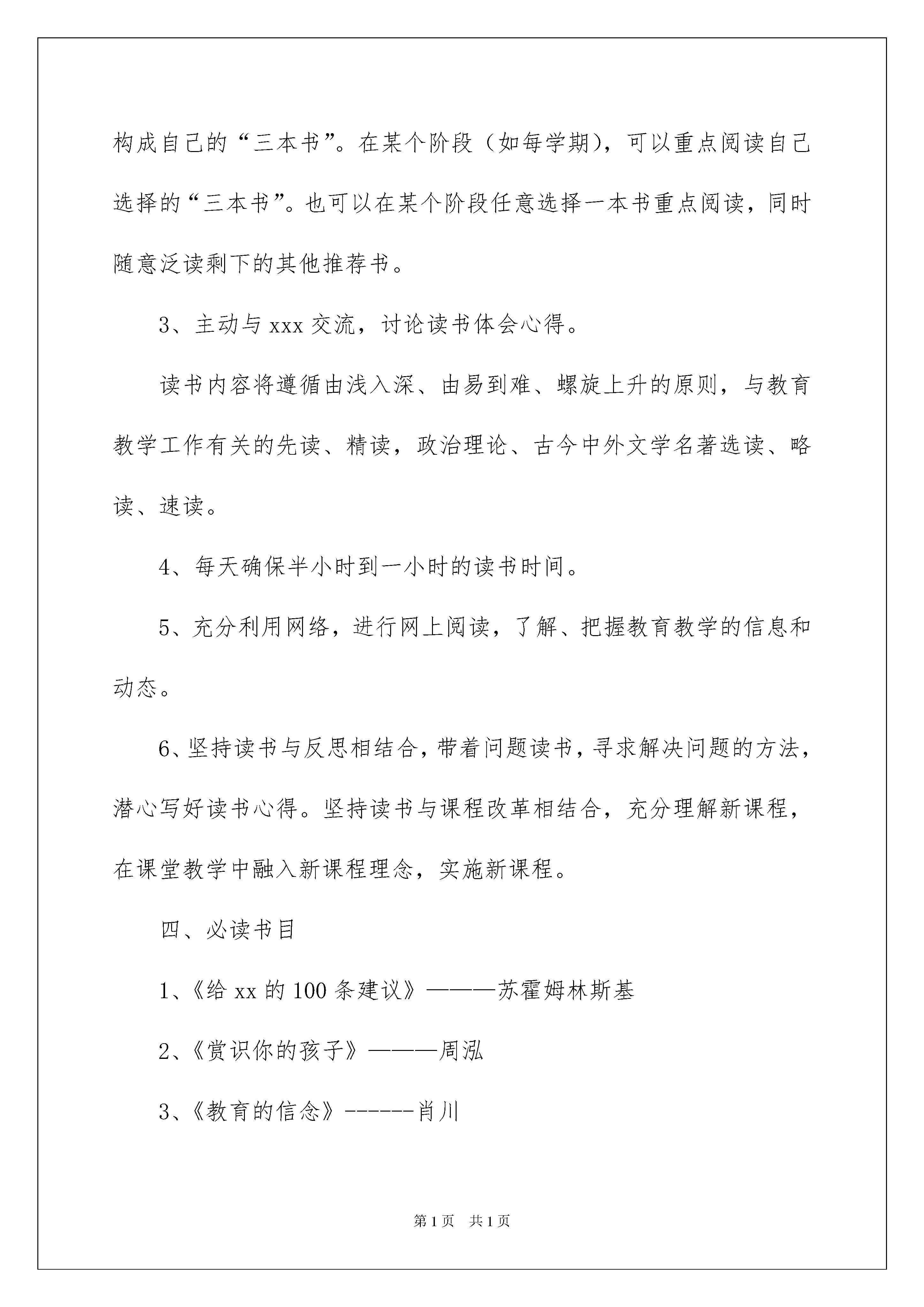 构成自己的“三本书”。在某个阶段（如每学期），可以重点阅读自己选择的“三本书”。也可以在某个阶段任意选择一本书重点阅读，同时随意泛读剩下的其他推荐书。

3、主动与 xxx 交流，讨论读书体会心得。

读书内容将遵循由浅入深、由易到难、螺旋上升的原则，与教育教学工作有关的先读、精读，政治理论、古今中外文学名著选读、略读、速读。

4、每天确保半小时到一小时的读书时间。

5、充分利用网络，进行网上阅读，了解、把握教育教学的信息和动态。

6、坚持读书与反思相结合，带着问题读书，寻求解决问题的方法，潜心写好读书心得。坚持读书与课程改革相结合，充分理解新课程，在课堂教学中融入新课程理念，实施新课程。

四、必读书目

1、《给 xx 的 100 条建议》———苏霍姆林斯基

2、《赏识你的孩子》———周泓

3、《教育的信念》------肖川

第 1 页 共 1 页